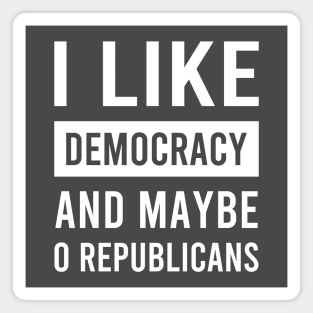 I LIKE
DEMOCRACY
AND MAYBE
0 REPUBLICANS